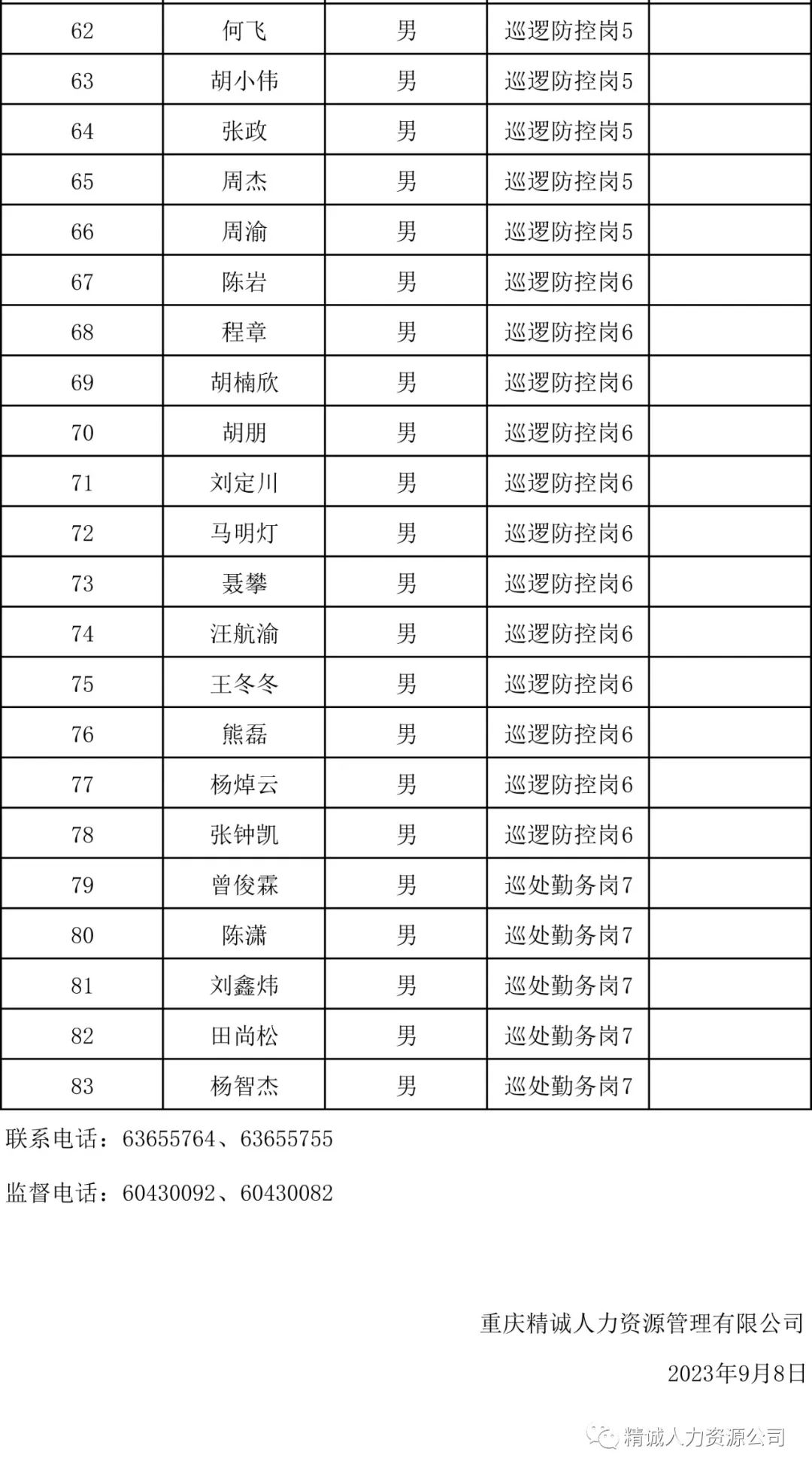 | 62 | 何飞 | 男 | 巡逻防控岗5 | |
|---|---|---|---|---|
| 63 | 胡小伟 | 男 | 巡逻防控岗5 | |
| 64 | 张政 | 男 | 巡逻防控岗5 | |
| 65 | 周杰 | 男 | 巡逻防控岗5 | |
| 66 | 周渝 | 男 | 巡逻防控岗5 | |
| 67 | 陈岩 | 男 | 巡逻防控岗6 | |
| 68 | 程章 | 男 | 巡逻防控岗6 | |
| 69 | 胡楠欣 | 男 | 巡逻防控岗6 | |
| 70 | 胡朋 | 男 | 巡逻防控岗6 | |
| 71 | 刘定川 | 男 | 巡逻防控岗6 | |
| 72 | 马明灯 | 男 | 巡逻防控岗6 | |
| 73 | 聂攀 | 男 | 巡逻防控岗6 | |
| 74 | 汪航渝 | 男 | 巡逻防控岗6 | |
| 75 | 王冬冬 | 男 | 巡逻防控岗6 | |
| 76 | 熊磊 | 男 | 巡逻防控岗6 | |
| 77 | 杨焯云 | 男 | 巡逻防控岗6 | |
| 78 | 张钟凯 | 男 | 巡逻防控岗6 | |
| 79 | 曾俊霖 | 男 | 巡处勤务岗7 | |
| 80 | 陈潇 | 男 | 巡处勤务岗7 | |
| 81 | 刘鑫炜 | 男 | 巡处勤务岗7 | |
| 82 | 田尚松 | 男 | 巡处勤务岗7 | |
| 83 | 杨智杰 | 男 | 巡处勤务岗7 | |

联系电话：63655764、63655755

监督电话：60430092、60430082

重庆精诚人力资源管理有限公司

2023年9月8日

精诚人力资源公司